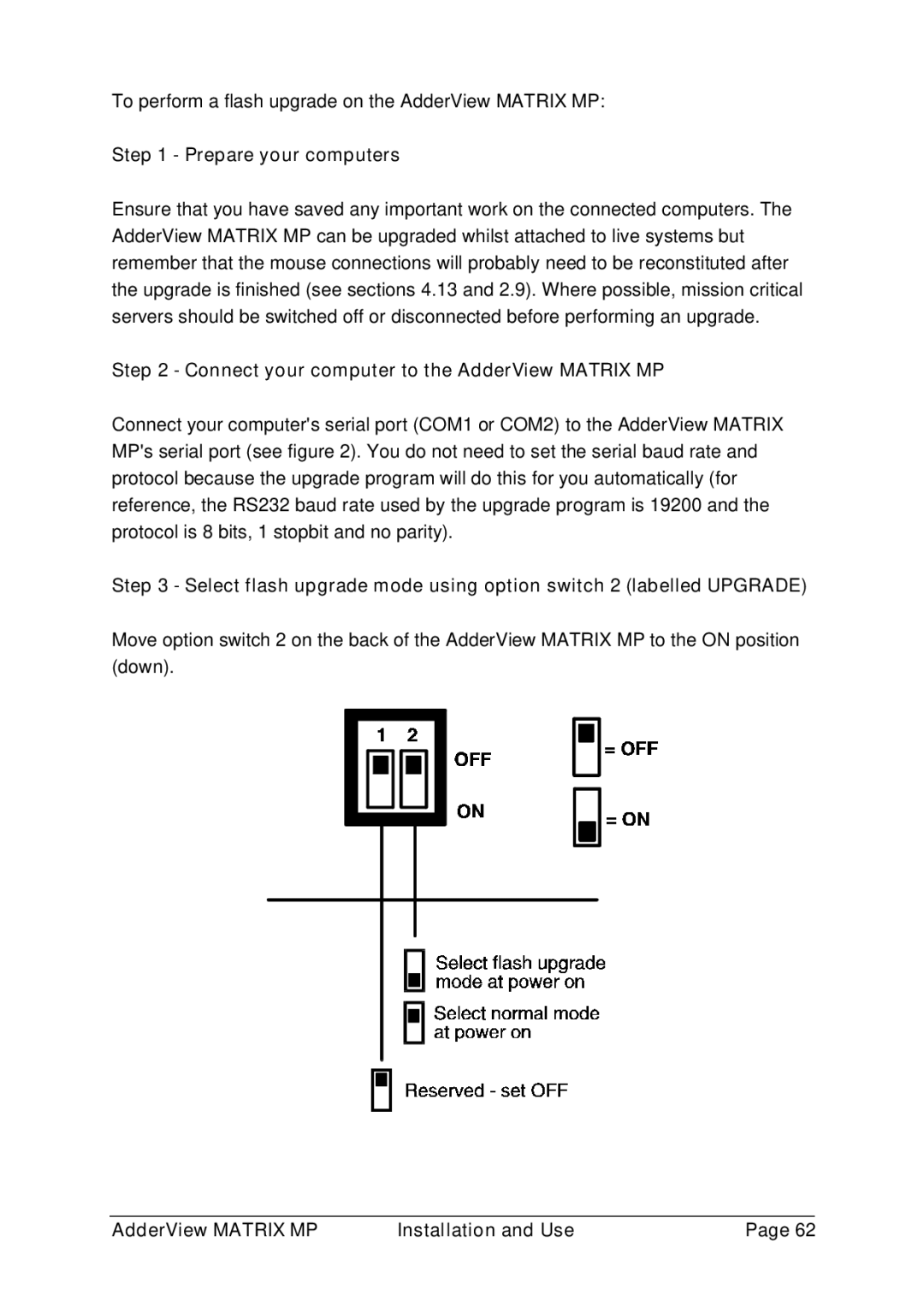 To perform a flash upgrade on the AdderView MATRIX MP:

Step 1 - Prepare your computers

Ensure that you have saved any important work on the connected computers. The AdderView MATRIX MP can be upgraded whilst attached to live systems but remember that the mouse connections will probably need to be reconstituted after the upgrade is finished (see sections 4.13 and 2.9). Where possible, mission critical servers should be switched off or disconnected before performing an upgrade.

Step 2 - Connect your computer to the AdderView MATRIX MP

Connect your computer's serial port (COM1 or COM2) to the AdderView MATRIX MP's serial port (see figure 2). You do not need to set the serial baud rate and protocol because the upgrade program will do this for you automatically (for reference, the RS232 baud rate used by the upgrade program is 19200 and the protocol is 8 bits, 1 stopbit and no parity).

Step 3 - Select flash upgrade mode using option switch 2 (labelled UPGRADE)

Move option switch 2 on the back of the AdderView MATRIX MP to the ON position (down).

1 2
OFF
ON
= OFF
= ON

Select flash upgrade mode at power on
Select normal mode at power on
Reserved - set OFF

AdderView MATRIX MP Installation and Use Page 62